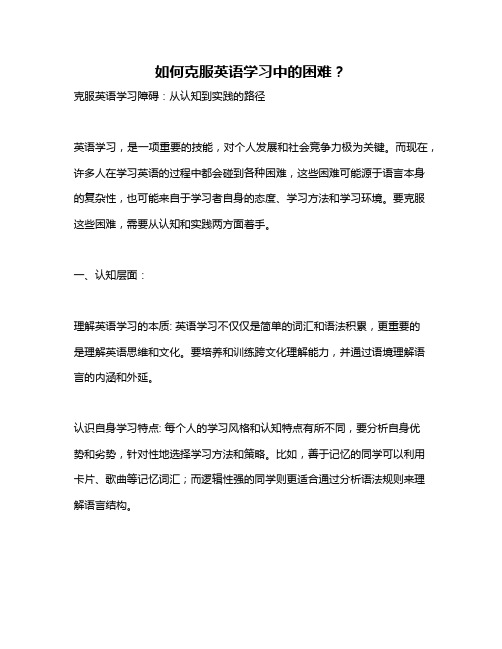 如何克服英语学习中的困难？

克服英语学习障碍：从认知到实践的路径

英语学习，是一项重要的技能，对个人发展和社会竞争力极为关键。而现在，许多人在学习英语的过程中都会碰到各种困难，这些困难可能源于语言本身的复杂性，也可能来自于学习者自身的态度、学习方法和学习环境。要克服这些困难，需要从认知和实践两方面着手。

一、认知层面：

理解英语学习的本质: 英语学习不仅仅是简单的词汇和语法积累，更重要的是理解英语思维和文化。要培养和训练跨文化理解能力，并通过语境理解语言的内涵和外延。

认识自身学习特点: 每个人的学习风格和认知特点有所不同，要分析自身优势和劣势，针对性地选择学习方法和策略。比如，善于记忆的同学可以利用卡片、歌曲等记忆词汇；而逻辑性强的同学则更适合通过分析语法规则来理解语言结构。